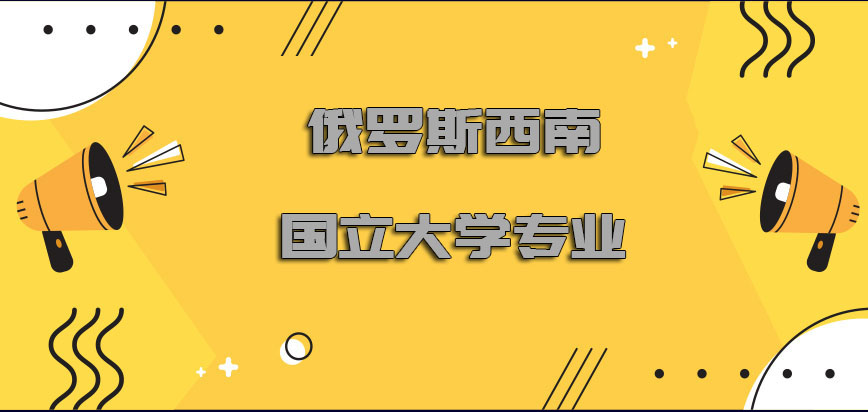 俄罗斯西南

国立大学专业